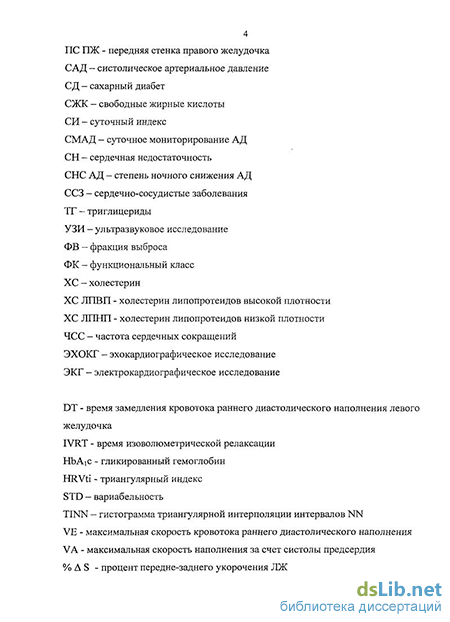 4

ПС ПЖ - передняя стенка правого желудочка

САД – систолическое артериальное давление

СД – сахарный диабет

СЖК – свободные жирные кислоты

СИ – суточный индекс

СМАД – суточное мониторирование АД

СН – сердечная недостаточность

СНС АД – степень ночного снижения АД

ССЗ – сердечно-сосудистые заболевания

ТГ – триглицериды

УЗИ – ультразвуковое исследование

ФВ – фракция выброса

ФК – функциональный класс

ХС – холестерин

ХС ЛПВП - холестерин липопротеидов высокой плотности

ХС ЛПНП - холестерин липопротеидов низкой плотности

ЧСС – частота сердечных сокращений

ЭХОКГ – эхокардиографическое исследование

ЭКГ – электрокардиографическое исследование

DT - время замедления кровотока раннего диастолического наполнения левого желудочка

IVRT - время изоволюметрической релаксации

$HbA_1c$ - гликированный гемоглобин

HRVti - триангулярный индекс

STD – вариабельность

TINN – гистограмма триангулярной интерполяции интервалов NN

VE - максимальная скорость кровотока раннего диастолического наполнения

VA - максимальная скорость наполнения за счет систолы предсердия

% Δ S - процент передне-заднего укорочения ЛЖ

dsLib.net
библиотека диссертаций